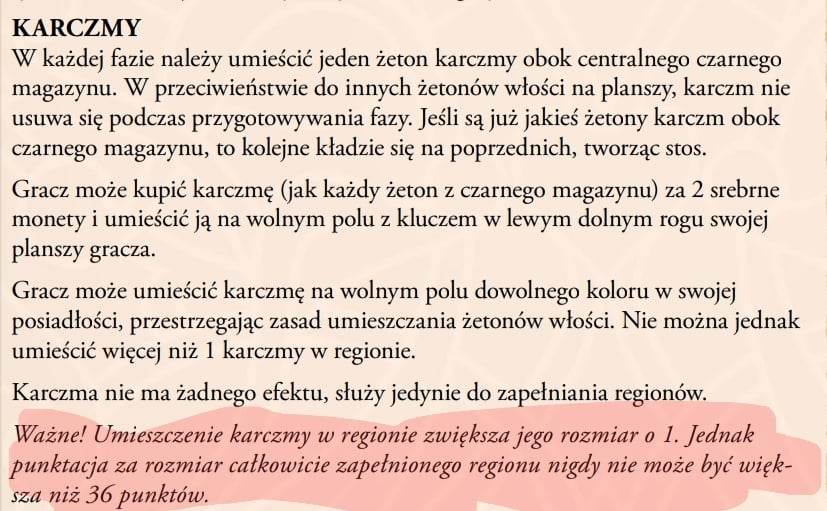 KARCZMY
W każdej fazie należy umieścić jeden żeton karczmy obok centralnego czarnego magazynu. W przeciwieństwie do innych żetonów włości na planszy, karczm nie usuwa się podczas przygotowywania fazy. Jeśli są już jakieś żetony karczm obok czarnego magazynu, to kolejne kładzie się na poprzednich, tworząc stos.

Gracz może kupić karczmę (jak każdy żeton z czarnego magazynu) za 2 srebrne monety i umieścić ją na wolnym polu z kluczem w lewym dolnym rogu swojej planszy gracza.

Gracz może umieścić karczmę na wolnym polu dowolnego koloru w swojej posiadłości, przestrzegając zasad umieszczania żetonów włości. Nie można jednak umieścić więcej niż 1 karczmy w regionie.

Karczma nie ma żadnego efektu, służy jedynie do zapełniania regionów.

Ważne! Umieszczenie karczmy w regionie zwiększa jego rozmiar o 1. Jednak punktacja za rozmiar całkowicie zapełnionego regionu nigdy nie może być większa niż 36 punktów.